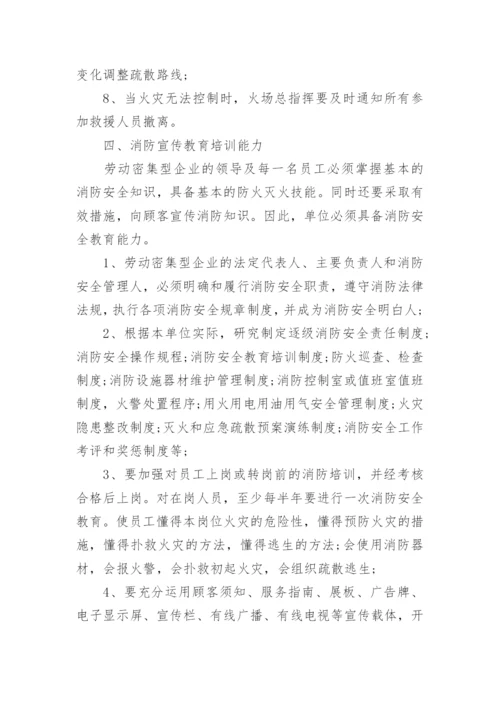 变化调整疏散路线；

8、当火灾无法控制时，火场总指挥要及时通知所有参加救援人员撤离。

四、消防宣传教育培训能力

劳动密集型企业的领导及每一名员工必须掌握基本的消防安全知识，具备基本的防火灭火技能。同时还要采取有效措施，向顾客宣传消防知识。因此，单位必须具备消防安全教育能力。

1、劳动密集型企业的法定代表人、主要负责人和消防安全管理人，必须明确和履行消防安全职责，遵守消防法律法规，执行各项消防安全规章制度，并成为消防安全明白人；

2、根据本单位实际，研究制定逐级消防安全责任制度；消防安全操作规程；消防安全教育培训制度；防火巡查、检查制度；消防设施器材维护管理制度；消防控制室或值班室值班制度，火警处置程序；用火用电用油用气安全管理制度；火灾隐患整改制度；灭火和应急疏散预案演练制度；消防安全工作考评和奖惩制度等；

3、要加强对员工上岗或转岗前的消防培训，并经考核合格后上岗。对在岗人员，至少每半年要进行一次消防安全教育。使员工懂得本岗位火灾的危险性，懂得预防火灾的措施，懂得扑救火灾的方法，懂得逃生的方法；会使用消防器材，会报火警，会扑救初起火灾，会组织疏散逃生；

4、要充分运用顾客须知、服务指南、展板、广告牌、电子显示屏、宣传栏、有线广播、有线电视等宣传载体，开